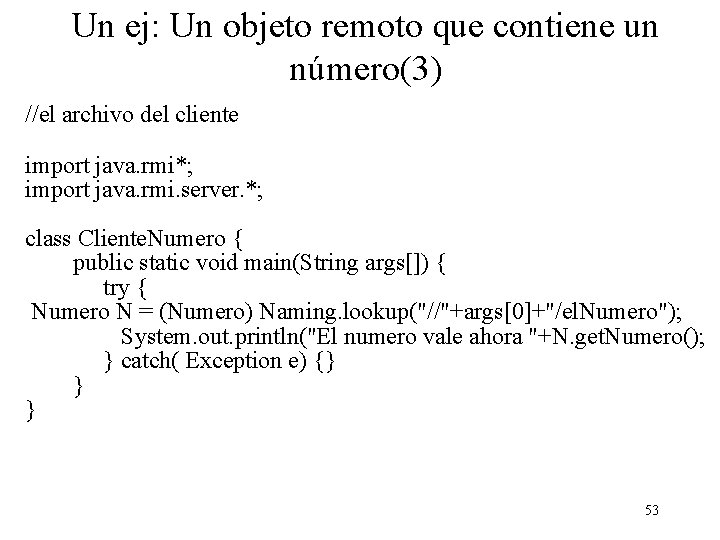 Un ej: Un objeto remoto que contiene un número(3)

//el archivo del cliente

import java.rmi*;
import java.rmi.server.*;

class ClienteNumero {
public static void main(String args[]) {
try {
Numero N = (Numero) Naming.lookup("//"+args[0]+"/elNumero");
System.out.println("El numero vale ahora "+N.getNumero();
} catch( Exception e) {}
}
}

53